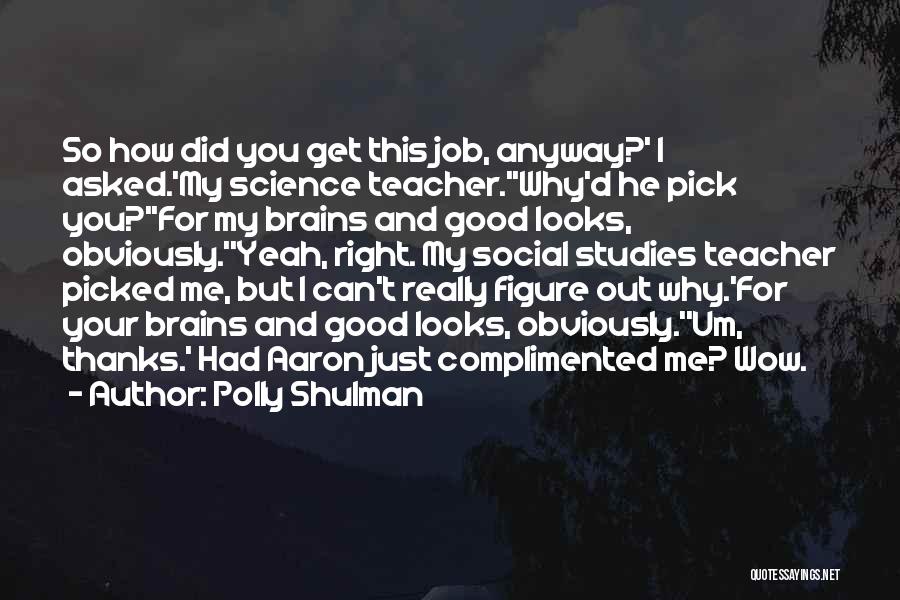 So how did you get this job, anyway?' I asked.'My science teacher.''Why'd he pick you?''For my brains and good looks, obviously.''Yeah, right. My social studies teacher picked me, but I can't really figure out why.'For your brains and good looks, obviously.''Um, thanks.' Had Aaron just complimented me? Wow.
- Author: Polly Shulman

QUOTESSAYINGS.NET